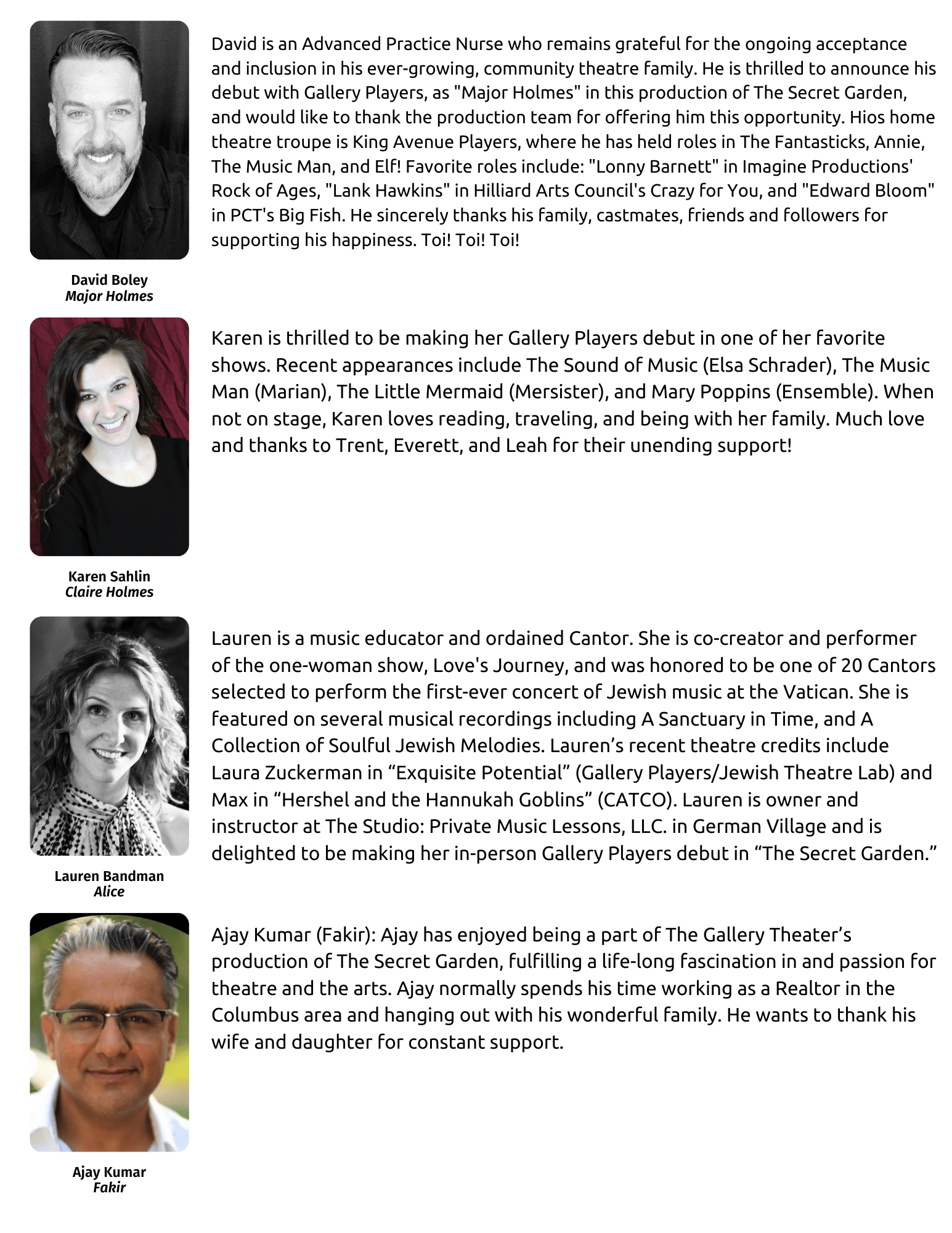 David is an Advanced Practice Nurse who remains grateful for the ongoing acceptance and inclusion in his ever-growing, community theatre family. He is thrilled to announce his debut with Gallery Players, as "Major Holmes" in this production of The Secret Garden, and would like to thank the production team for offering him this opportunity. Hios home theatre troupe is King Avenue Players, where he has held roles in The Fantasticks, Annie, The Music Man, and Elf! Favorite roles include: "Lonny Barnett" in Imagine Productions' Rock of Ages, "Lank Hawkins" in Hilliard Arts Council's Crazy for You, and "Edward Bloom" in PCT's Big Fish. He sincerely thanks his family, castmates, friends and followers for supporting his happiness. Toi! Toi! Toi!

David Boley
Major Holmes

Karen is thrilled to be making her Gallery Players debut in one of her favorite shows. Recent appearances include The Sound of Music (Elsa Schrader), The Music Man (Marian), The Little Mermaid (Mersister), and Mary Poppins (Ensemble). When not on stage, Karen loves reading, traveling, and being with her family. Much love and thanks to Trent, Everett, and Leah for their unending support!

Karen Sahlin
Claire Holmes

Lauren is a music educator and ordained Cantor. She is co-creator and performer of the one-woman show, Love's Journey, and was honored to be one of 20 Cantors selected to perform the first-ever concert of Jewish music at the Vatican. She is featured on several musical recordings including A Sanctuary in Time, and A Collection of Soulful Jewish Melodies. Lauren’s recent theatre credits include Laura Zuckerman in “Exquisite Potential” (Gallery Players/Jewish Theatre Lab) and Max in “Hershel and the Hannukah Goblins” (CATCO). Lauren is owner and instructor at The Studio: Private Music Lessons, LLC. in German Village and is delighted to be making her in-person Gallery Players debut in “The Secret Garden.”

Lauren Bandman
Alice

Ajay Kumar (Fakir): Ajay has enjoyed being a part of The Gallery Theater’s production of The Secret Garden, fulfilling a life-long fascination in and passion for theatre and the arts. Ajay normally spends his time working as a Realtor in the Columbus area and hanging out with his wonderful family. He wants to thank his wife and daughter for constant support.

Ajay Kumar
Fakir